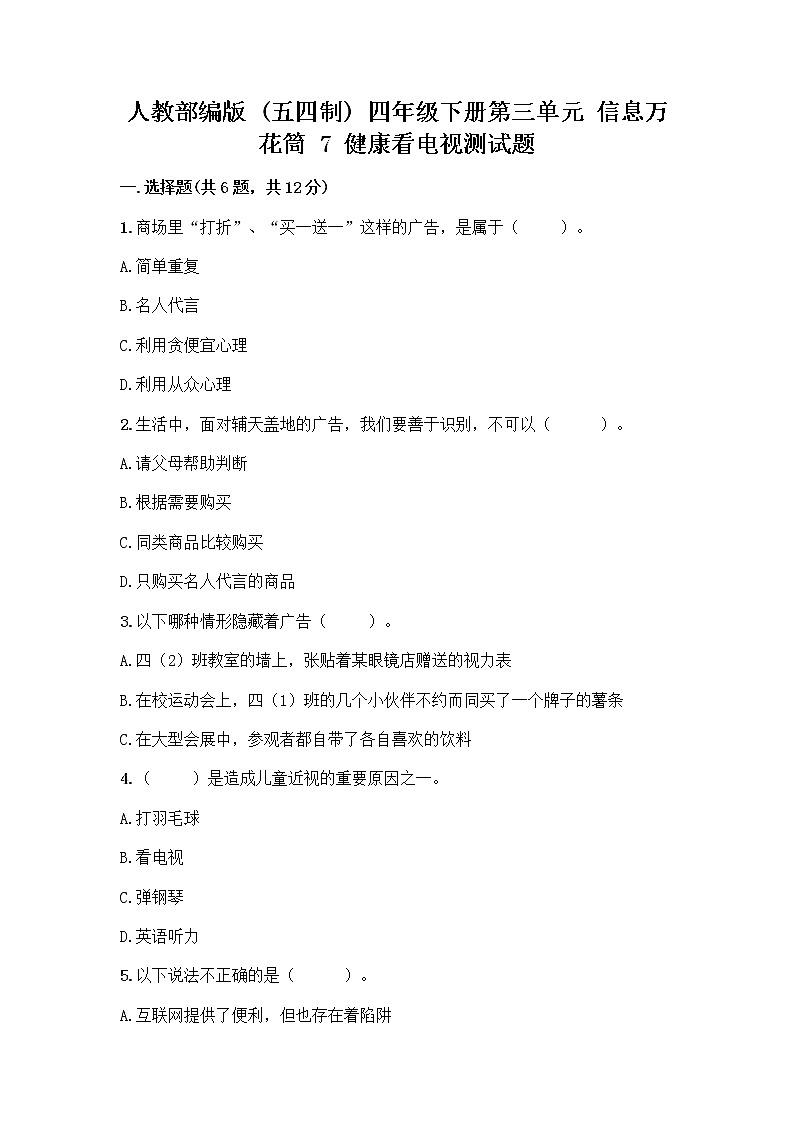 人教部编版（五四制）四年级下册第三单元 信息万花筒 7 健康看电视测试题

一.选择题(共6题，共12分)

1.商场里“打折”、“买一送一”这样的广告，是属于（　　）。

A.简单重复

B.名人代言

C.利用贪便宜心理

D.利用从众心理

2.生活中，面对铺天盖地的广告，我们要善于识别，不可以（　　）。

A.请父母帮助判断

B.根据需要购买

C.同类商品比较购买

D.只购买名人代言的商品

3.以下哪种情形隐藏着广告（　　）。

A.四（2）班教室的墙上，张贴着某眼镜店赠送的视力表

B.在校运动会上，四（1）班的几个小伙伴不约而同买了一个牌子的薯条

C.在大型会展中，参观者都自带了各自喜欢的饮料

4.（　　）是造成儿童近视的重要原因之一。

A.打羽毛球

B.看电视

C.弹钢琴

D.英语听力

5.以下说法不正确的是（　　）。

A.互联网提供了便利，但也存在着陷阱